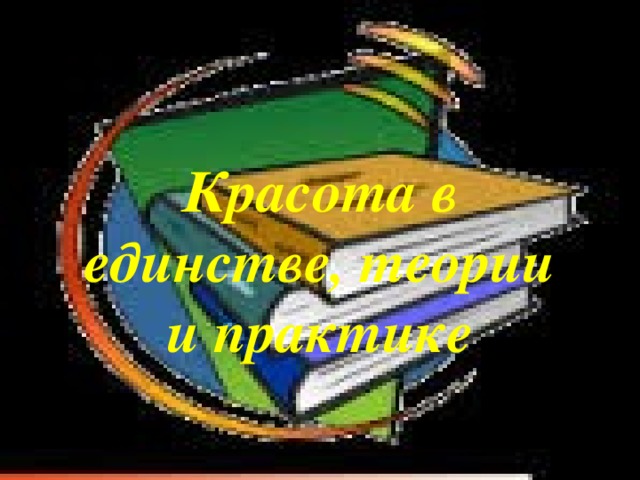 Красота в единстве, теории и практике